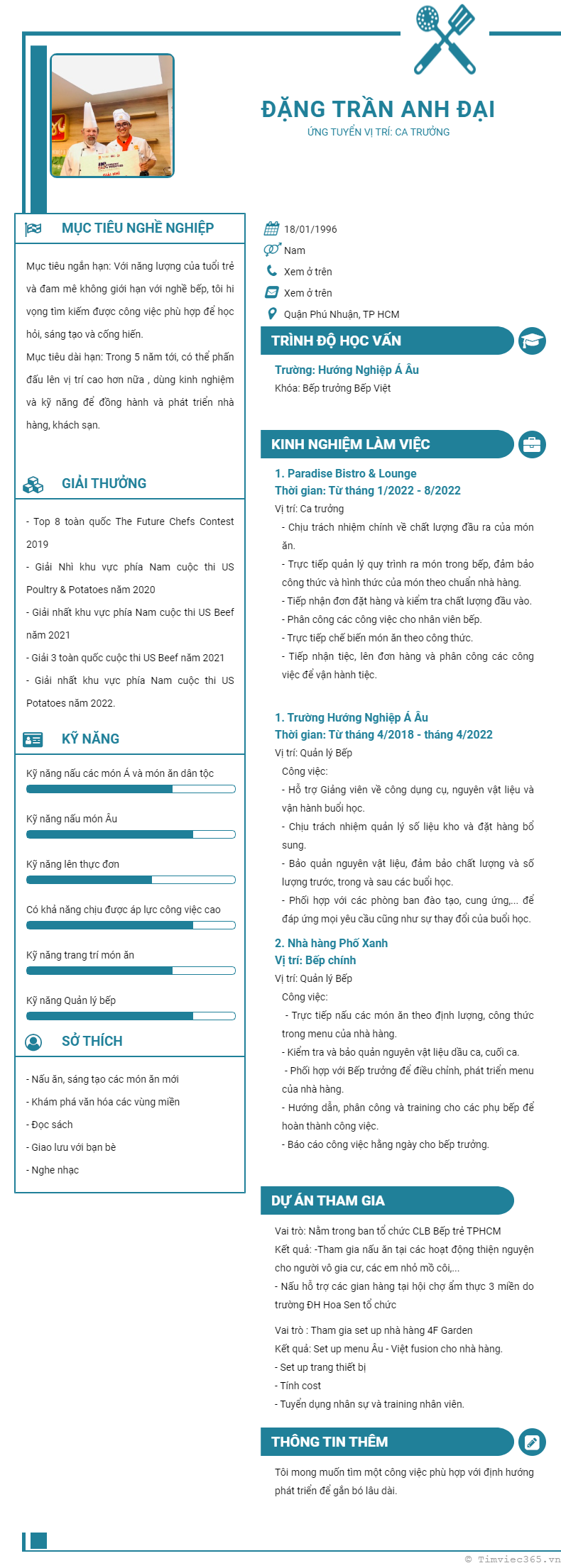 ĐẶNG TRẦN ANH ĐẠI

ỨNG TUYỂN VỊ TRÍ: CA TRƯỞNG

MỤC TIÊU NGHỀ NGHIỆP

Mục tiêu ngắn hạn: Với năng lượng của tuổi trẻ và đam mê không giới hạn với nghề bếp, tôi hi vọng tìm kiếm được công việc phù hợp để học hỏi, sáng tạo và cống hiến.

Mục tiêu dài hạn: Trong 5 năm tới, có thể phấn đấu lên vị trí cao hơn nữa , dùng kinh nghiệm và kỹ năng để đồng hành và phát triển nhà hàng, khách sạn.

GIẢI THƯỞNG

- Top 8 toàn quốc The Future Chefs Contest 2019

- Giải Nhì khu vực phía Nam cuộc thi US Poultry & Potatoes năm 2020

- Giải nhất khu vực phía Nam cuộc thi US Beef năm 2021

- Giải 3 toàn quốc cuộc thi US Beef năm 2021

- Giải nhất khu vực phía Nam cuộc thi US Potatoes năm 2022.

KỸ NĂNG

Kỹ năng nấu các món Á và món ăn dân tộc

Kỹ năng nấu món Âu

Kỹ năng lên thực đơn

Có khả năng chịu được áp lực công việc cao

Kỹ năng trang trí món ăn

Kỹ năng Quản lý bếp

SỞ THÍCH

- Nấu ăn, sáng tạo các món ăn mới

- Khám phá văn hóa các vùng miền

- Đọc sách

- Giao lưu với bạn bè

- Nghe nhạc

18/01/1996

Nam

Xem ở trên

Xem ở trên

Quận Phú Nhuận, TP HCM

TRÌNH ĐỘ HỌC VẤN

Trường: Hướng Nghiệp Á Âu

Khóa: Bếp trưởng Bếp Việt

KINH NGHIỆM LÀM VIỆC

1. Paradise Bistro & Lounge

Thời gian: Từ tháng 1/2022 - 8/2022

Vị trí: Ca trưởng

- Chịu trách nhiệm chính về chất lượng đầu ra của món ăn.

- Trực tiếp quản lý quy trình ra món trong bếp, đảm bảo công thức và hình thức của món theo chuẩn nhà hàng.

- Tiếp nhận đơn đặt hàng và kiểm tra chất lượng đầu vào.

- Phân công các công việc cho nhân viên bếp.

- Trực tiếp chế biến món ăn theo công thức.

- Tiếp nhận tiệc, lên đơn hàng và phân công các công việc để vận hành tiệc.

1. Trường Hướng Nghiệp Á Âu

Thời gian: Từ tháng 4/2018 - tháng 4/2022

Vị trí: Quản lý Bếp

Công việc:

- Hỗ trợ Giảng viên về công dụng cụ, nguyên vật liệu và vận hành buổi học.

- Chịu trách nhiệm quản lý số liệu kho và đặt hàng bổ sung.

- Bảo quản nguyên vật liệu, đảm bảo chất lượng và số lượng trước, trong và sau các buổi học.

- Phối hợp với các phòng ban đào tạo, cung ứng,... để đáp ứng mọi yêu cầu cũng như sự thay đổi của buổi học.

2. Nhà hàng Phố Xanh

Vị trí: Bếp chính

Vị trí: Quản lý Bếp

Công việc:

- Trực tiếp nấu các món ăn theo định lượng, công thức trong menu của nhà hàng.

- Kiểm tra và bảo quản nguyên vật liệu đầu ca, cuối ca.

- Phối hợp với Bếp trưởng để điều chỉnh, phát triển menu của nhà hàng.

- Hướng dẫn, phân công và training cho các phụ bếp để hoàn thành công việc.

- Báo cáo công việc hằng ngày cho bếp trưởng.

DỰ ÁN THAM GIA

Vai trò: Nằm trong ban tổ chức CLB Bếp trẻ TPHCM

Kết quả: -Tham gia nấu ăn tại các hoạt động thiện nguyện cho người vô gia cư, các em nhỏ mồ côi,...

- Nấu hỗ trợ các gian hàng tại hội chợ ẩm thực 3 miền do trường ĐH Hoa Sen tổ chức

Vai trò : Tham gia set up nhà hàng 4F Garden

Kết quả: Set up menu Âu - Việt fusion cho nhà hàng.

- Set up trang thiết bị

- Tính cost

- Tuyển dụng nhân sự và training nhân viên.

THÔNG TIN THÊM

Tôi mong muốn tìm một công việc phù hợp với định hướng phát triển để gắn bó lâu dài.

© Timviec365.vn